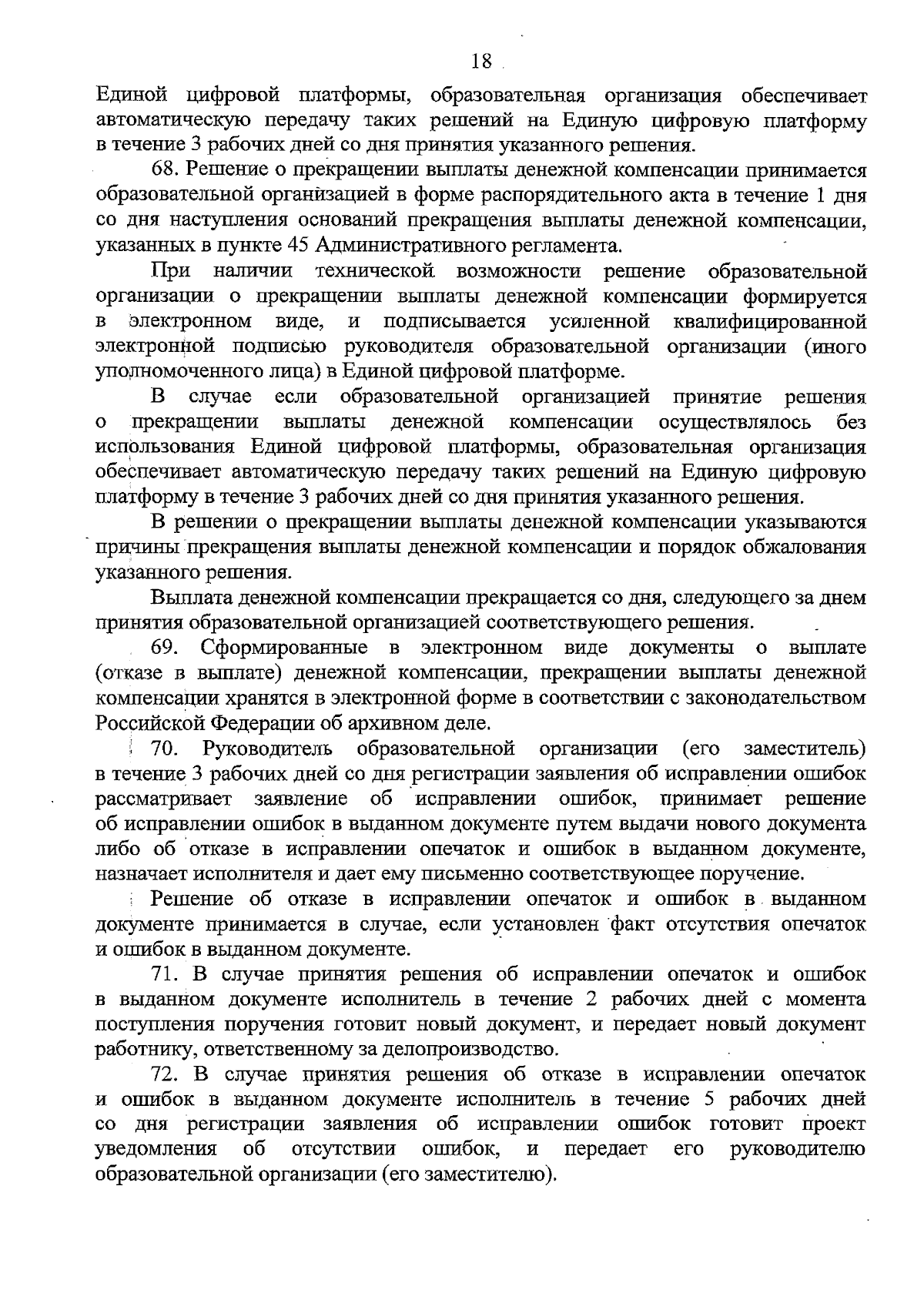 18

Единой цифровой платформы, образовательная организация обеспечивает автоматическую передачу таких решений на Единую цифровую платформу в течение 3 рабочих дней со дня принятия указанного решения.

68. Решение о прекращении выплаты денежной компенсации принимается образовательной организацией в форме распорядительного акта в течение 1 дня со дня наступления оснований прекращения выплаты денежной компенсации, указанных в пункте 45 Административного регламента.

При наличии технической возможности решение образовательной организации о прекращении выплаты денежной компенсации формируется в электронном виде, и подписывается усиленной квалифицированной электронной подписью руководителя образовательной организации (иного уполномоченного лица) в Единой цифровой платформе.

В случае если образовательной организацией принятие решения о прекращении выплаты денежной компенсации осуществлялось без использования Единой цифровой платформы, образовательная организация обеспечивает автоматическую передачу таких решений на Единую цифровую платформу в течение 3 рабочих дней со дня принятия указанного решения.

В решении о прекращении выплаты денежной компенсации указываются причины прекращения выплаты денежной компенсации и порядок обжалования указанного решения.

Выплата денежной компенсации прекращается со дня, следующего за днем принятия образовательной организацией соответствующего решения.

69. Сформированные в электронном виде документы о выплате (отказе в выплате) денежной компенсации, прекращении выплаты денежной компенсации хранятся в электронной форме в соответствии с законодательством Российской Федерации об архивном деле.

70. Руководитель образовательной организации (его заместитель) в течение 3 рабочих дней со дня регистрации заявления об исправлении ошибок рассматривает заявление об исправлении ошибок, принимает решение об исправлении ошибок в выданном документе путем выдачи нового документа либо об отказе в исправлении опечаток и ошибок в выданном документе, назначает исполнителя и дает ему письменно соответствующее поручение.

Решение об отказе в исправлении опечаток и ошибок в выданном документе принимается в случае, если установлен факт отсутствия опечаток и ошибок в выданном документе.

71. В случае принятия решения об исправлении опечаток и ошибок в выданном документе исполнитель в течение 2 рабочих дней с момента поступления поручения готовит новый документ, и передает новый документ работнику, ответственному за делопроизводство.

72. В случае принятия решения об отказе в исправлении опечаток и ошибок в выданном документе исполнитель в течение 5 рабочих дней со дня регистрации заявления об исправлении ошибок готовит проект уведомления об отсутствии ошибок, и передает его руководителю образовательной организации (его заместителю).